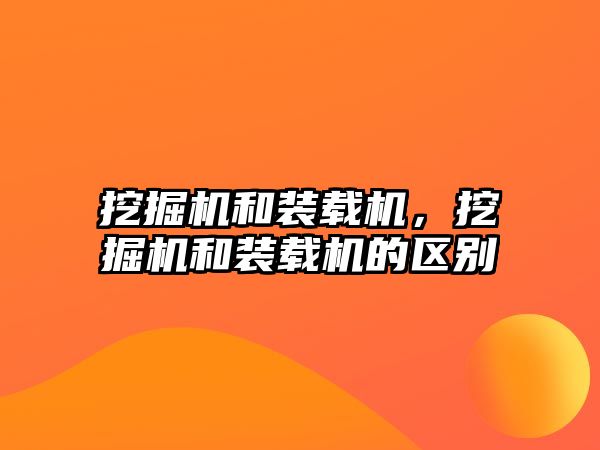 挖掘机和装载机，挖掘机和装载机的区别